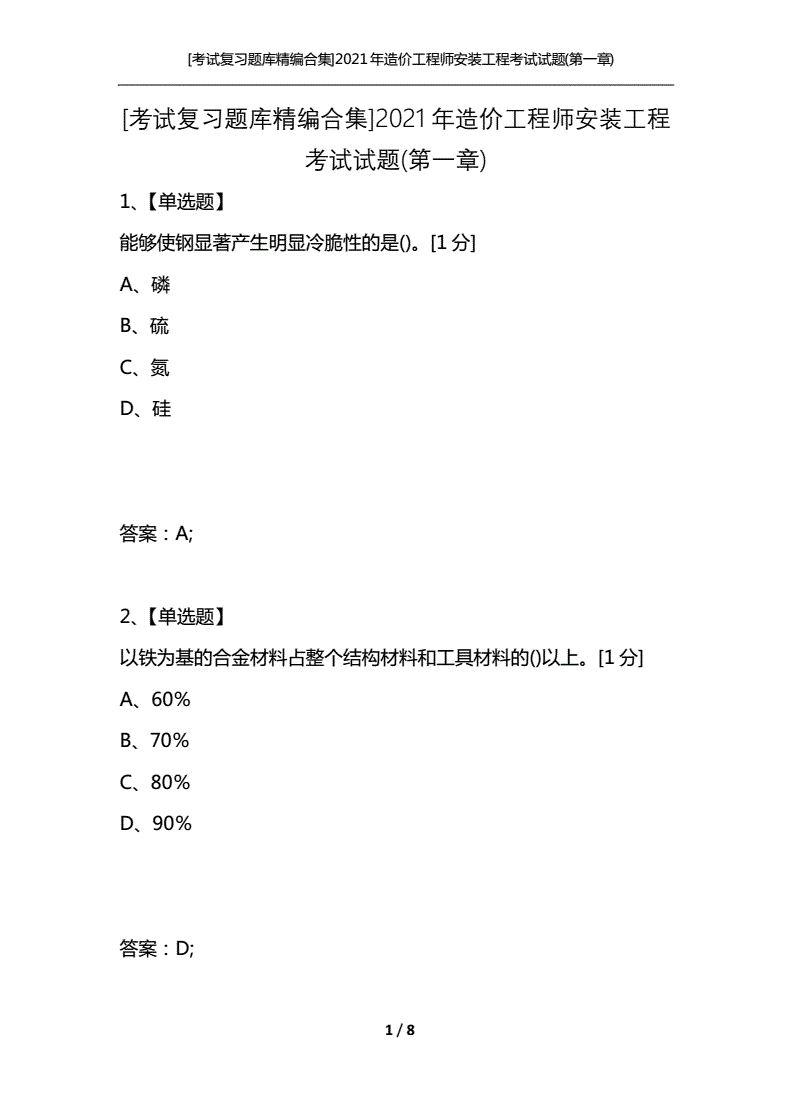 [考试复习题库精编合集]2021年造价工程师安装工程考试试题(第一章)

[考试复习题库精编合集]2021年造价工程师安装工程考试试题(第一章)

1、【单选题】

能够使钢显著产生明显冷脆性的是()。[1分]

A、磷

B、硫

C、氮

D、硅

答案：A;

2、【单选题】

以铁为基的合金材料占整个结构材料和工具材料的()以上。[1分]

A、60%

B、70%

C、80%

D、90%

答案：D;

1 / 8